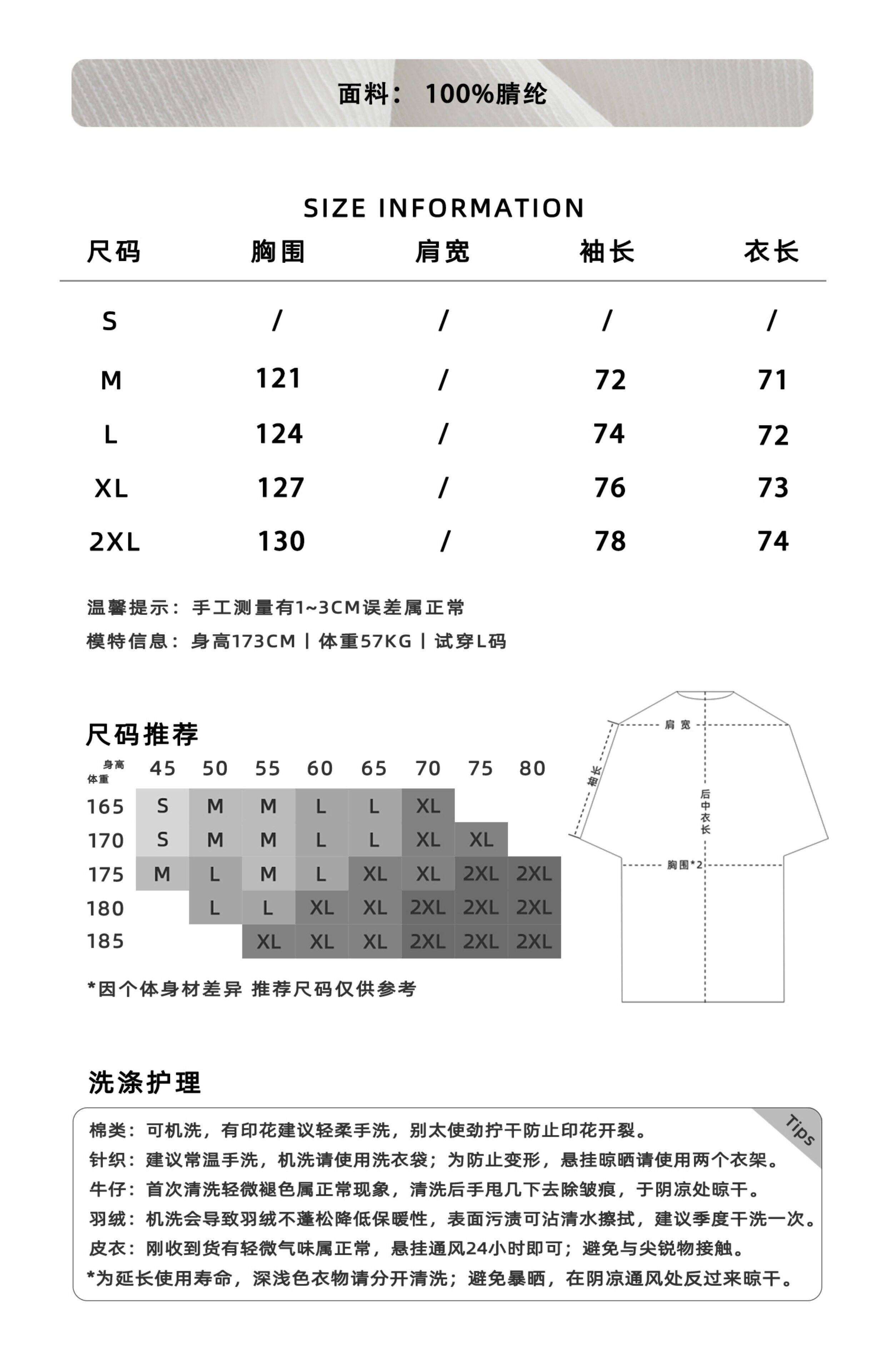 面料： 100%腈纶

SIZE INFORMATION

| 尺码 | 胸围 | 肩宽 | 袖长 | 衣长 |
|---|---|---|---|---|
| S | / | / | / | / |
| M | 121 | / | 72 | 71 |
| L | 124 | / | 74 | 72 |
| XL | 127 | / | 76 | 73 |
| 2XL | 130 | / | 78 | 74 |

温馨提示：手工测量有1~3CM误差属正常
模特信息：身高173CM | 体重57KG | 试穿L码

尺码推荐

| 身高 体重 | 45 | 50 | 55 | 60 | 65 | 70 | 75 | 80 |
|---|---|---|---|---|---|---|---|---|
| 165 | S | M | M | L | L | XL | | |
| 170 | S | M | M | L | L | XL | XL | |
| 175 | M | L | M | L | XL | XL | 2XL | 2XL |
| 180 | | L | L | XL | XL | 2XL | 2XL | 2XL |
| 185 | | | XL | XL | XL | 2XL | 2XL | 2XL |

*因个体身材差异 推荐尺码仅供参考

肩宽
袖长
后中衣长
胸围*2

洗涤护理

Tips
棉类：可机洗，有印花建议轻柔手洗，别太使劲拧干防止印花开裂。
针织：建议常温手洗，机洗请使用洗衣袋；为防止变形，悬挂晾晒请使用两个衣架。
牛仔：首次清洗轻微褪色属正常现象，清洗后手甩几下去除皱痕，于阴凉处晾干。
羽绒：机洗会导致羽绒不蓬松降低保暖性，表面污渍可沾清水擦拭，建议季度干洗一次。
皮衣：刚收到货有轻微气味属正常，悬挂通风24小时即可；避免与尖锐物接触。
*为延长使用寿命，深浅色衣物请分开清洗；避免暴晒，在阴凉通风处反过来晾干。